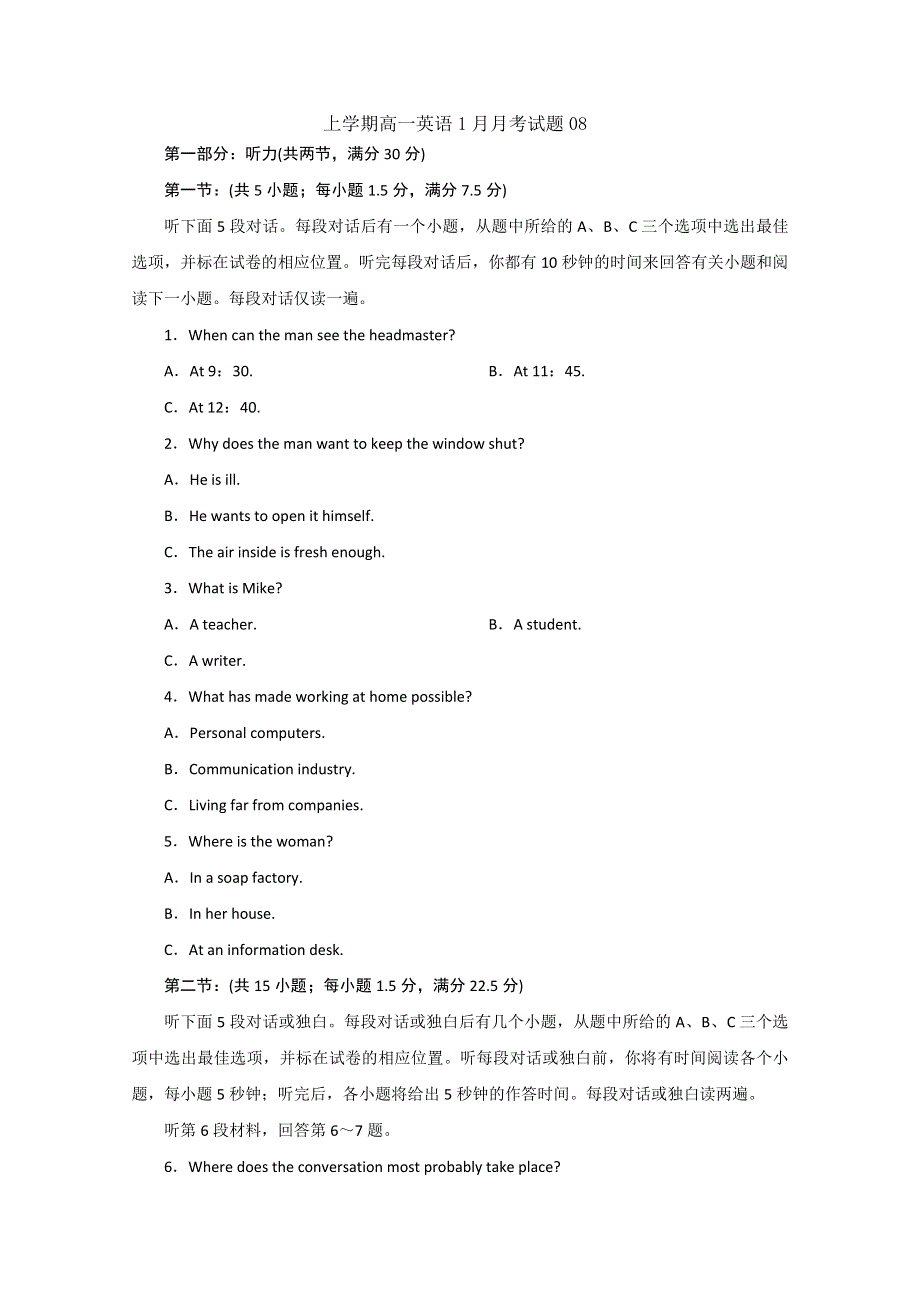 上学期高一英语 1 月月考试题 08

第一部分：听力(共两节，满分 30 分)

第一节：(共 5 小题；每小题 1.5 分，满分 7.5 分)

听下面 5 段对话。每段对话后有一个小题，从题中所给的 A、B、C 三个选项中选出最佳选项，并标在试卷的相应位置。听完每段对话后，你都有 10 秒钟的时间来回答有关小题和阅读下一小题。每段对话仅读一遍。

1．When can the man see the headmaster?

A．At 9：30.

B．At 11：45.

C．At 12：40.

2．Why does the man want to keep the window shut?

A．He is ill.

B．He wants to open it himself.

C．The air inside is fresh enough.

3．What is Mike?

A．A teacher.

B．A student.

C．A writer.

4．What has made working at home possible?

A．Personal computers.

B．Communication industry.

C．Living far from companies.

5．Where is the woman?

A．In a soap factory.

B．In her house.

C．At an information desk.

第二节：(共 15 小题；每小题 1.5 分，满分 22.5 分)

听下面 5 段对话或独白。每段对话或独白后有几个小题，从题中所给的 A、B、C 三个选项中选出最佳选项，并标在试卷的相应位置。听每段对话或独白前，你将有时间阅读各个小题，每小题 5 秒钟；听完后，各小题将给出 5 秒钟的作答时间。每段对话或独白读两遍。

听第 6 段材料，回答第 6～7 题。

6．Where does the conversation most probably take place?